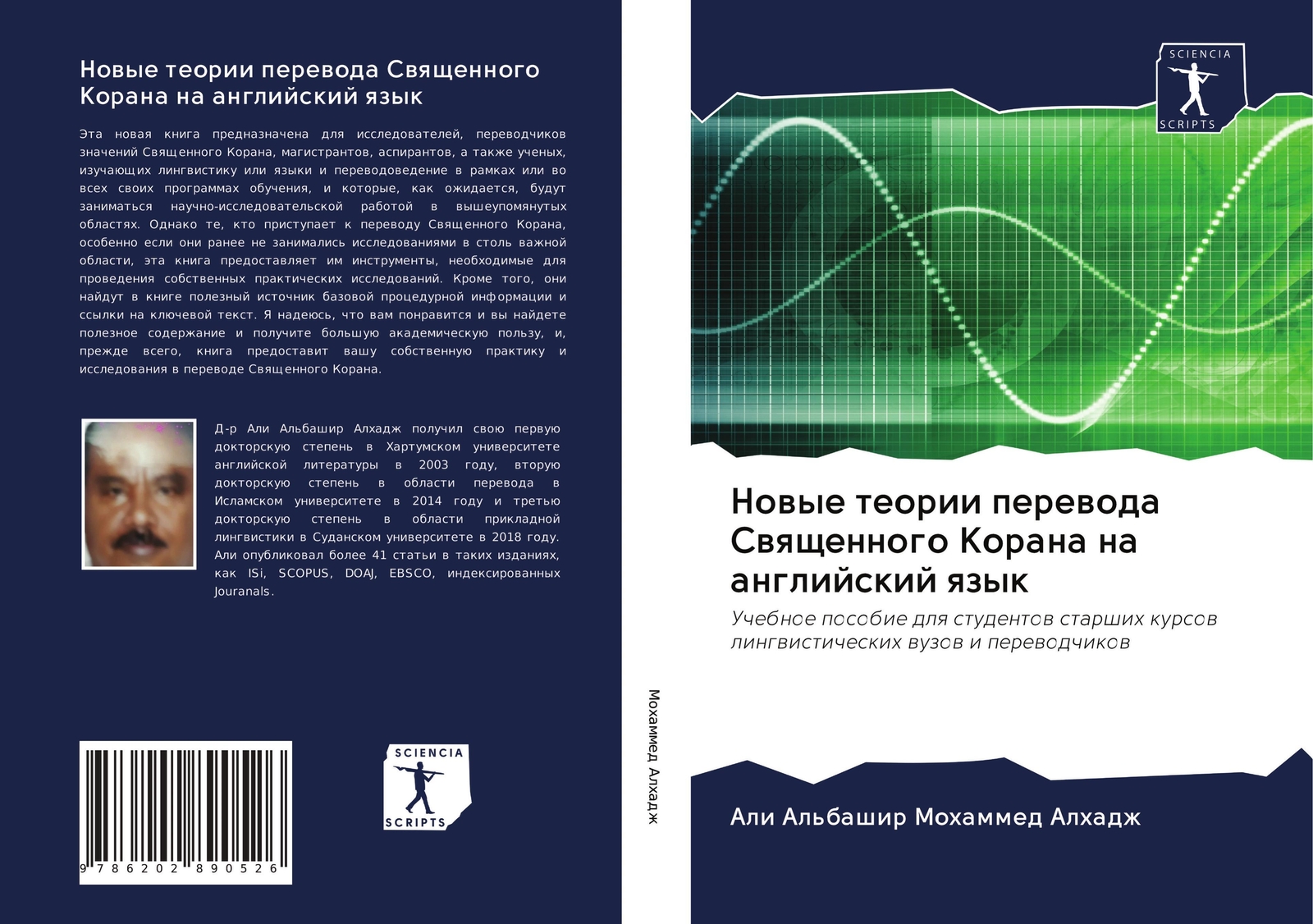 Новые теории перевода Священного Корана на английский язык

Эта новая книга предназначена для исследователей, переводчиков значений Священного Корана, магистрантов, аспирантов, а также ученых, изучающих лингвистику или языки и переводоведение в рамках или во всех своих программах обучения, и которые, как ожидается, будут заниматься научно-исследовательской работой в вышеупомянутых областях. Однако те, кто приступает к переводу Священного Корана, особенно если они ранее не занимались исследованиями в столь важной области, эта книга предоставляет им инструменты, необходимые для проведения собственных практических исследований. Кроме того, они найдут в книге полезный источник базовой процедурной информации и ссылки на ключевой текст. Я надеюсь, что вам понравится и вы найдете полезное содержание и получите большую академическую пользу, и, прежде всего, книга предоставит вашу собственную практику и исследования в переводе Священного Корана.

Д-р Али Альбашир Алхадж получил свою первую докторскую степень в Хартумском университете английской литературы в 2003 году, вторую докторскую степень в области перевода в Исламском университете в 2014 году и третью докторскую степень в области прикладной лингвистики в Суданском университете в 2018 году. Али опубликовал более 41 статьи в таких изданиях, как ISi, SCOPUS, DOAJ, EBSCO, индексированных Jouranals.

9 786202 890526

SCIENCIA SCRIPTS

Мохаммед Алхадж

SCIENCIA SCRIPTS

Новые теории перевода Священного Корана на английский язык

Учебное пособие для студентов старших курсов лингвистических вузов и переводчиков

Али Альбашир Мохаммед Алхадж